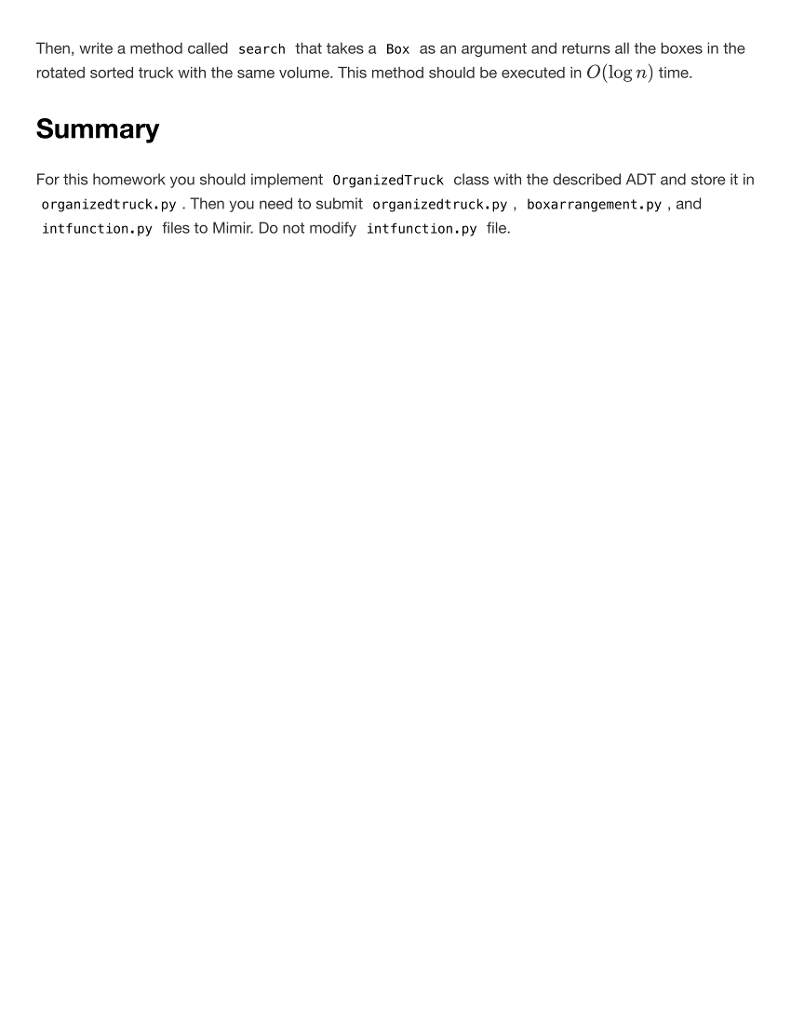 Then, write a method called search that takes a Box as an argument and returns all the boxes in the rotated sorted truck with the same volume. This method should be executed in $O(\log n)$ time.

Summary

For this homework you should implement OrganizedTruck class with the described ADT and store it in organizedtruck.py . Then you need to submit organizedtruck.py , boxarrangement.py , and intfunction.py files to Mimir. Do not modify intfunction.py file.